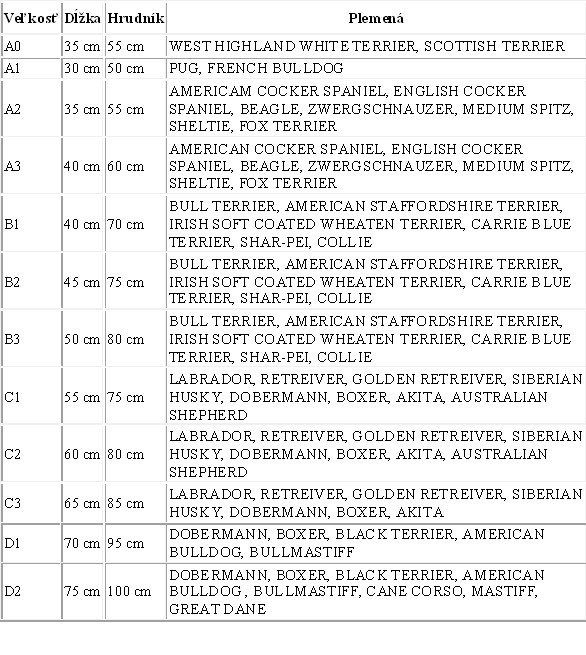 | Veľkosť | Dĺžka | Hrudník | Plemená |
|---|---|---|---|
| A0 | 35 cm | 55 cm | WEST HIGHLAND WHITE TERRIER, SCOTTISH TERRIER |
| A1 | 30 cm | 50 cm | PUG, FRENCH BULLDOG |
| A2 | 35 cm | 55 cm | AMERICAM COCKER SPANIEL, ENGLISH COCKER SPANIEL, BEAGLE, ZWERGSCHNAUZER, MEDIUM SPITZ, SHELTIE, FOX TERRIER |
| A3 | 40 cm | 60 cm | AMERICAN COCKER SPANIEL, ENGLISH COCKER SPANIEL, BEAGLE, ZWERGSCHNAUZER, MEDIUM SPITZ, SHELTIE, FOX TERRIER |
| B1 | 40 cm | 70 cm | BULL TERRIER, AMERICAN STAFFORDSHIRE TERRIER, IRISH SOFT COATED WHEATEN TERRIER, CARRIE BLUE TERRIER, SHAR-PEI, COLLIE |
| B2 | 45 cm | 75 cm | BULL TERRIER, AMERICAN STAFFORDSHIRE TERRIER, IRISH SOFT COATED WHEATEN TERRIER, CARRIE BLUE TERRIER, SHAR-PEI, COLLIE |
| B3 | 50 cm | 80 cm | BULL TERRIER, AMERICAN STAFFORDSHIRE TERRIER, IRISH SOFT COATED WHEATEN TERRIER, CARRIE BLUE TERRIER, SHAR-PEI, COLLIE |
| C1 | 55 cm | 75 cm | LABRADOR, RETREIVER, GOLDEN RETREIVER, SIBERIAN HUSKY, DOBERMANN, BOXER, AKITA, AUSTRALIAN SHEPHERD |
| C2 | 60 cm | 80 cm | LABRADOR, RETREIVER, GOLDEN RETREIVER, SIBERIAN HUSKY, DOBERMANN, BOXER, AKITA, AUSTRALIAN SHEPHERD |
| C3 | 65 cm | 85 cm | LABRADOR, RETREIVER, GOLDEN RETREIVER, SIBERIAN HUSKY, DOBERMANN, BOXER, AKITA |
| D1 | 70 cm | 95 cm | DOBERMANN, BOXER, BLACK TERRIER, AMERICAN BULLDOG, BULLMASTIFF |
| D2 | 75 cm | 100 cm | DOBERMANN, BOXER, BLACK TERRIER, AMERICAN BULLDOG , BULLMASTIFF, CANE CORSO, MASTIFF, GREAT DANE |